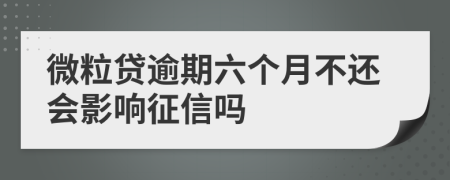 微粒贷逾期六个月不还会影响征信吗